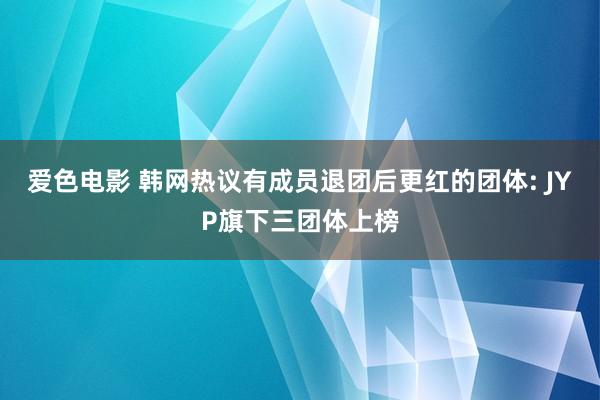 爱色电影 韩网热议有成员退团后更红的团体: JYP旗下三团体上榜